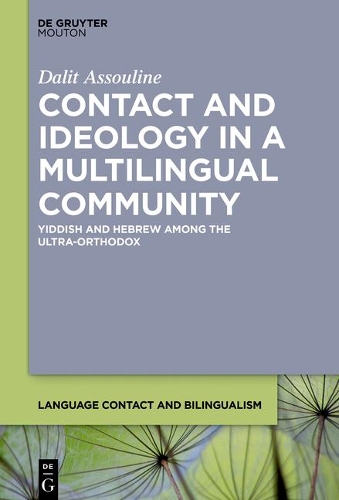 DE GRUYTER
MOUTON

Dalit Assouline

CONTACT AND IDEOLOGY IN A MULTILINGUAL COMMUNITY

YIDDISH AND HEBREW AMONG THE ULTRA-ORTHODOX

LANGUAGE CONTACT AND BILINGUALISM

DE
G